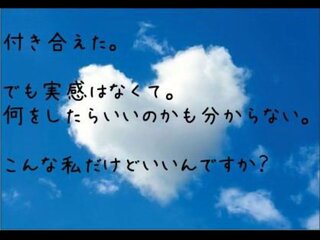 付き合えた。

でも実感はなくて。
何をしたらいいのかも分からない。

こんな私だけどいいんですか？